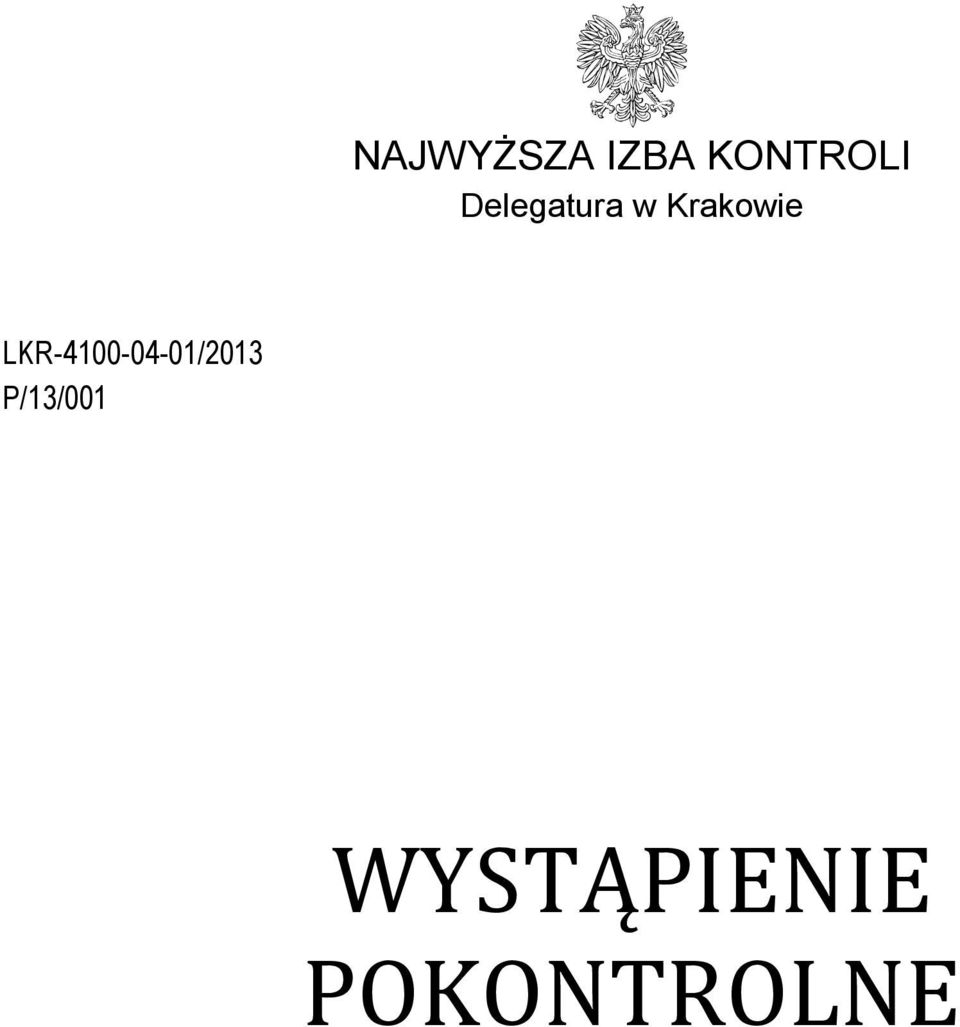 NAJWYŻSZA IZBA KONTROLI
Delegatura w Krakowie

LKR-4100-04-01/2013
P/13/001

WYSTĄPIENIE POKONTROLNE